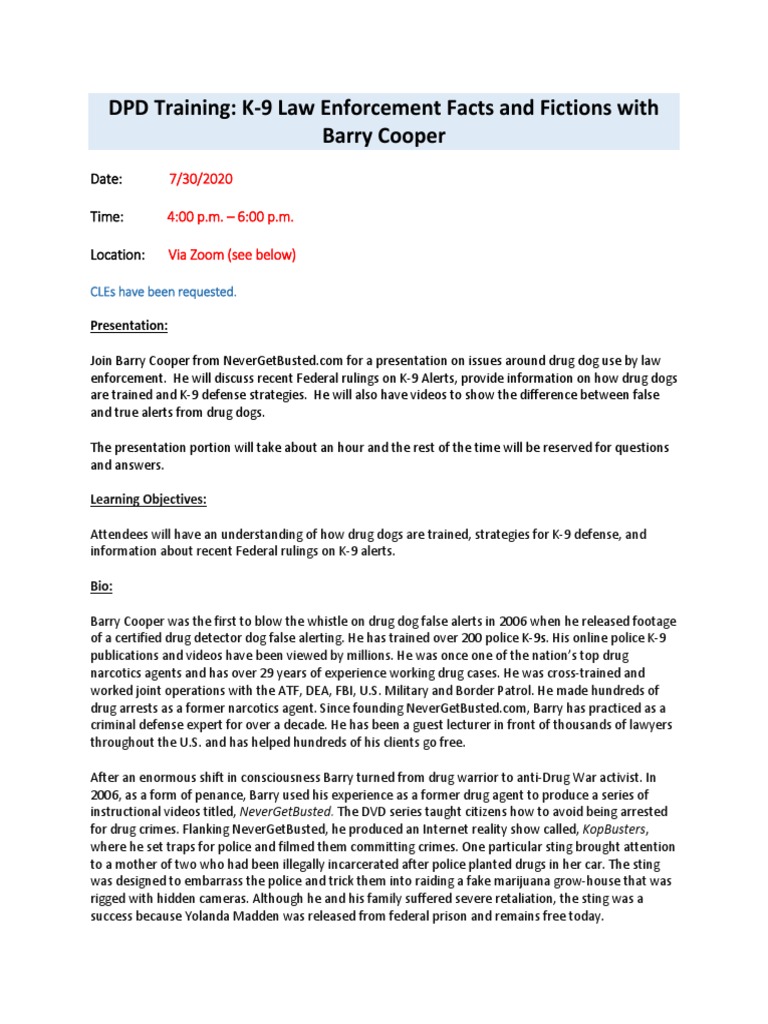 DPD Training: K-9 Law Enforcement Facts and Fictions with Barry Cooper

Date: 7/30/2020

Time: 4:00 p.m. – 6:00 p.m.

Location: Via Zoom (see below)

CLEs have been requested.

Presentation:

Join Barry Cooper from NeverGetBusted.com for a presentation on issues around drug dog use by law enforcement. He will discuss recent Federal rulings on K-9 Alerts, provide information on how drug dogs are trained and K-9 defense strategies. He will also have videos to show the difference between false and true alerts from drug dogs.

The presentation portion will take about an hour and the rest of the time will be reserved for questions and answers.

Learning Objectives:

Attendees will have an understanding of how drug dogs are trained, strategies for K-9 defense, and information about recent Federal rulings on K-9 alerts.

Bio:

Barry Cooper was the first to blow the whistle on drug dog false alerts in 2006 when he released footage of a certified drug detector dog false alerting. He has trained over 200 police K-9s. His online police K-9 publications and videos have been viewed by millions. He was once one of the nation's top drug narcotics agents and has over 29 years of experience working drug cases. He was cross-trained and worked joint operations with the ATF, DEA, FBI, U.S. Military and Border Patrol. He made hundreds of drug arrests as a former narcotics agent. Since founding NeverGetBusted.com, Barry has practiced as a criminal defense expert for over a decade. He has been a guest lecturer in front of thousands of lawyers throughout the U.S. and has helped hundreds of his clients go free.

After an enormous shift in consciousness Barry turned from drug warrior to anti-Drug War activist. In 2006, as a form of penance, Barry used his experience as a former drug agent to produce a series of instructional videos titled, NeverGetBusted. The DVD series taught citizens how to avoid being arrested for drug crimes. Flanking NeverGetBusted, he produced an Internet reality show called, KopBusters, where he set traps for police and filmed them committing crimes. One particular sting brought attention to a mother of two who had been illegally incarcerated after police planted drugs in her car. The sting was designed to embarrass the police and trick them into raiding a fake marijuana grow-house that was rigged with hidden cameras. Although he and his family suffered severe retaliation, the sting was a success because Yolanda Madden was released from federal prison and remains free today.